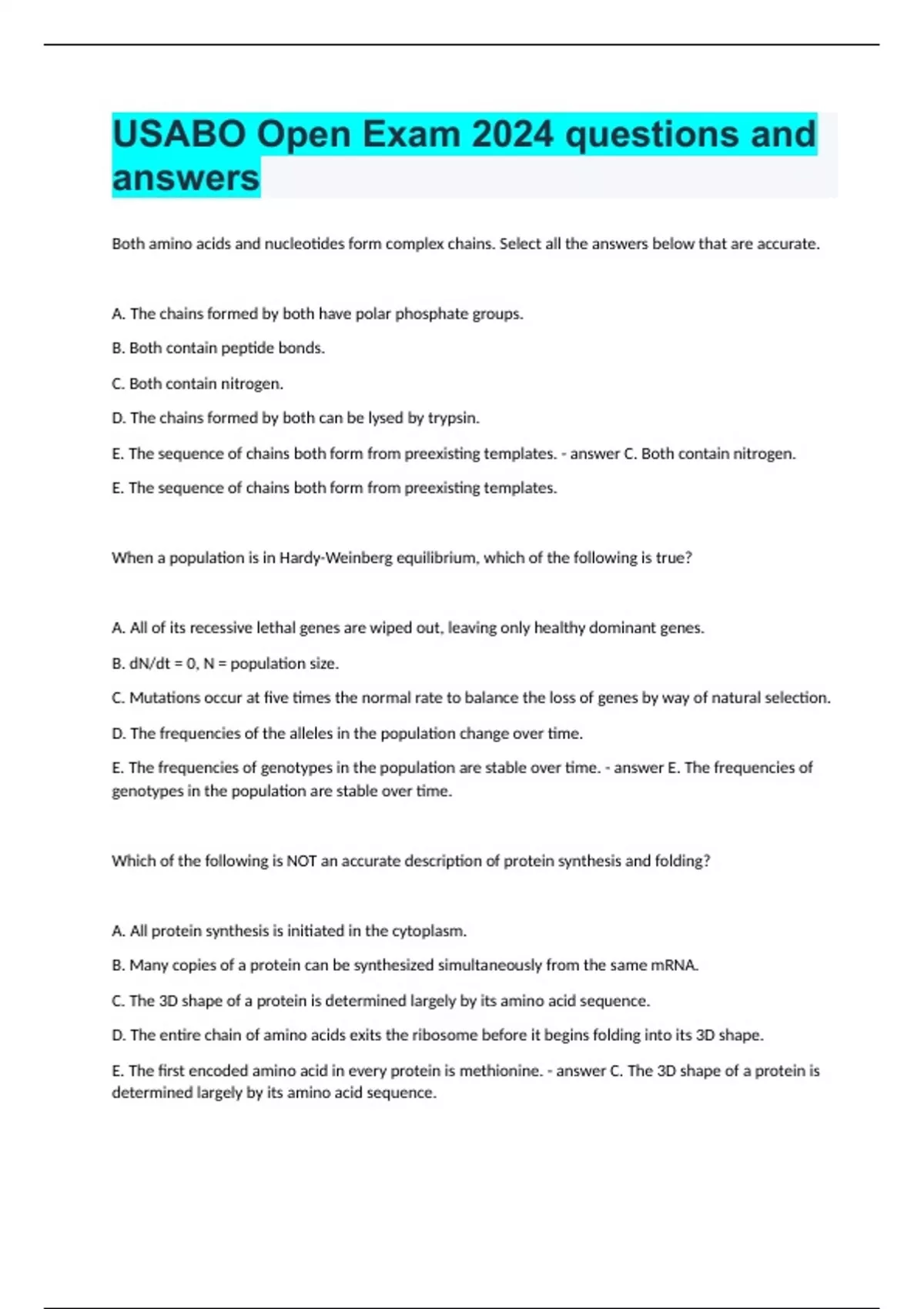 USABO Open Exam 2024 questions and answers

Both amino acids and nucleotides form complex chains. Select all the answers below that are accurate.

A. The chains formed by both have polar phosphate groups.

B. Both contain peptide bonds.

C. Both contain nitrogen.

D. The chains formed by both can be lysed by trypsin.

E. The sequence of chains both form from preexisting templates. - answer C. Both contain nitrogen.

E. The sequence of chains both form from preexisting templates.

When a population is in Hardy-Weinberg equilibrium, which of the following is true?

A. All of its recessive lethal genes are wiped out, leaving only healthy dominant genes.

B. dN/dt = 0, N = population size.

C. Mutations occur at five times the normal rate to balance the loss of genes by way of natural selection.

D. The frequencies of the alleles in the population change over time.

E. The frequencies of genotypes in the population are stable over time. - answer E. The frequencies of genotypes in the population are stable over time.

Which of the following is NOT an accurate description of protein synthesis and folding?

A. All protein synthesis is initiated in the cytoplasm.

B. Many copies of a protein can be synthesized simultaneously from the same mRNA.

C. The 3D shape of a protein is determined largely by its amino acid sequence.

D. The entire chain of amino acids exits the ribosome before it begins folding into its 3D shape.

E. The first encoded amino acid in every protein is methionine. - answer C. The 3D shape of a protein is determined largely by its amino acid sequence.